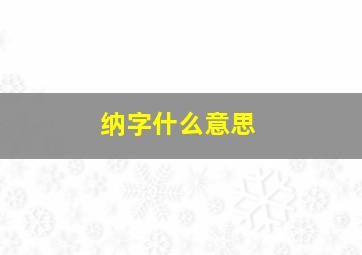 纳字什么意思